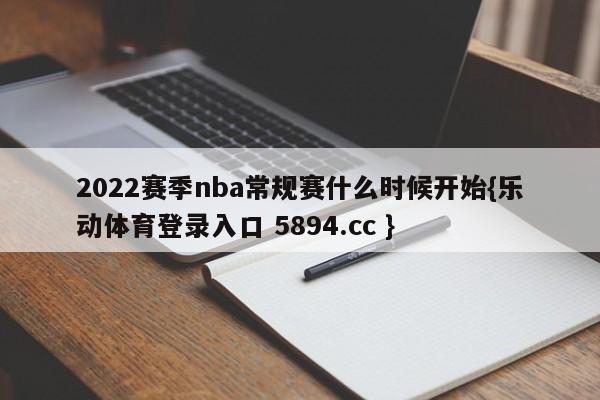 2022赛季nba常规赛什么时候开始{乐动体育登录入口 5894.cc }